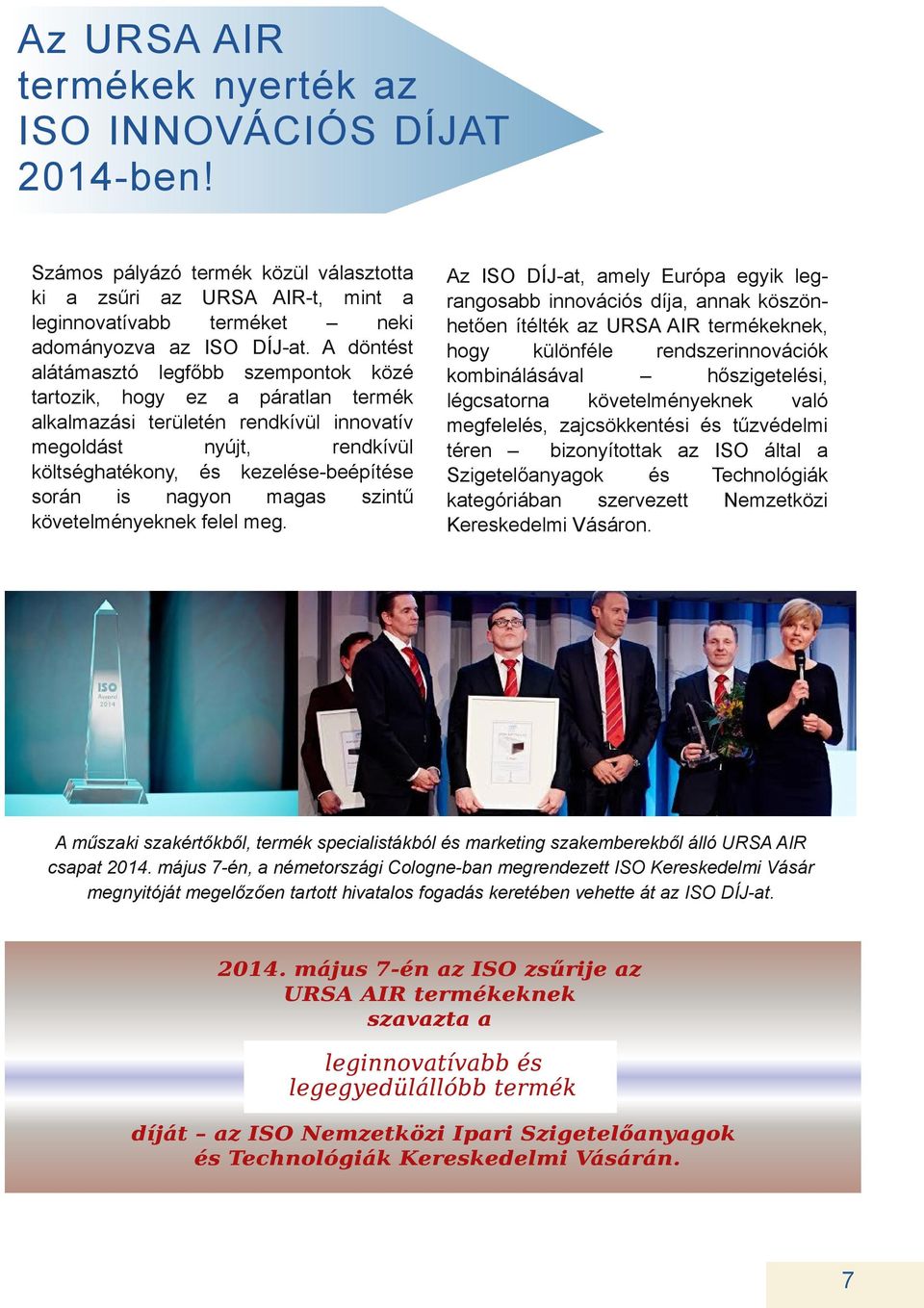 Az URSA AIR termékek nyerték az ISO INNOVÁCIÓS DÍJAT 2014-ben!

Számos pályázó termék közül választotta ki a zsűri az URSA AIR-t, mint a leginnovatívabb terméket – neki adományozva az ISO DÍJ-at. A döntést alátámasztó legfőbb szempontok közé tartozik, hogy ez a páratlan termék alkalmazási területén rendkívül innovatív megoldást nyújt, rendkívül költséghatékony, és kezelése-beépítése során is nagyon magas szintű követelményeknek felel meg.

Az ISO DÍJ-at, amely Európa egyik legrangosabb innovációs díja, annak köszönhetően ítélték az URSA AIR termékeknek, hogy különféle rendszerinnovációk kombinálásával – hőszigetelési, légcsatorna követelményeknek való megfelelés, zajcsökkentési és tűzvédelmi téren – bizonyítottak az ISO által a Szigetelőanyagok és Technológiák kategóriában szervezett Nemzetközi Kereskedelmi Vásáron.

ISO Award 2014

A műszaki szakértőkből, termék specialistákból és marketing szakemberekből álló URSA AIR csapat 2014. május 7-én, a németországi Cologne-ban megrendezett ISO Kereskedelmi Vásár megnyitóját megelőzően tartott hivatalos fogadás keretében vehette át az ISO DÍJ-at.

2014. május 7-én az ISO zsűrije az URSA AIR termékeknek szavazta a

leginnovatívabb és legegyedülállóbb termék

díját – az ISO Nemzetközi Ipari Szigetelőanyagok és Technológiák Kereskedelmi Vásárán.

7